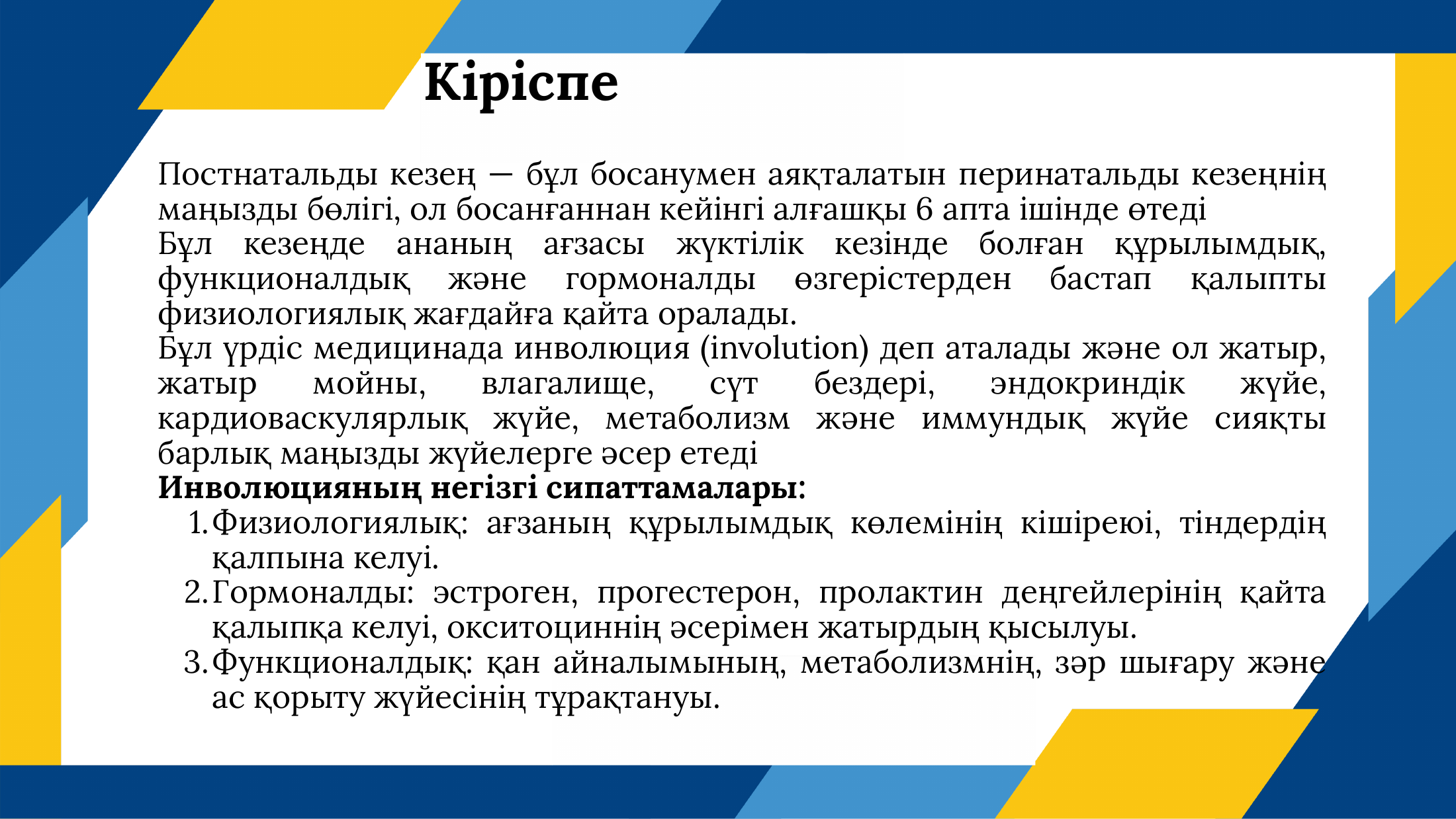 Кіріспе

Постнатальды кезең — бұл босанумен аяқталатын перинатальды кезеңнің маңызды бөлігі, ол босанғаннан кейінгі алғашқы 6 апта ішінде өтеді
Бұл кезеңде ананың ағзасы жүктілік кезінде болған құрылымдық, функционалдық және гормоналды өзгерістерден бастап қалыпты физиологиялық жағдайға қайта оралады.
Бұл үрдіс медицинада инволюция (involution) деп аталады және ол жатыр, жатыр мойны, влагалище, сүт бездері, эндокриндік жүйе, кардиоваскулярлық жүйе, метаболизм және иммундық жүйе сияқты барлық маңызды жүйелерге әсер етеді
Инволюцияның негізгі сипаттамалары:
1. Физиологиялық: ағзаның құрылымдық көлемінің кішіреюі, тіндердің қалпына келуі.
2. Гормоналды: эстроген, прогестерон, пролактин деңгейлерінің қайта қалыпқа келуі, окситоциннің әсерімен жатырдың қысылуы.
3. Функционалдық: қан айналымының, метаболизмнің, зәр шығару және ас қорыту жүйесінің тұрақтануы.